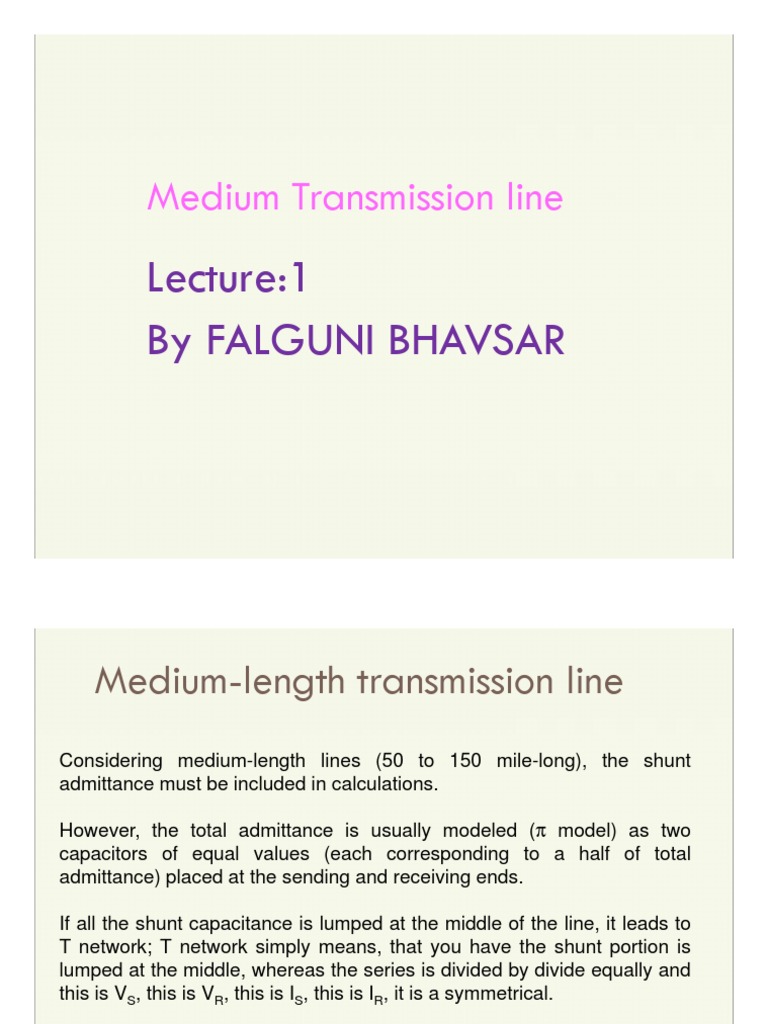 Medium Transmission line

Lecture:1
By FALGUNI BHAVSAR

Medium-length transmission line

Considering medium-length lines (50 to 150 mile-long), the shunt admittance must be included in calculations.

However, the total admittance is usually modeled ($\pi$ model) as two capacitors of equal values (each corresponding to a half of total admittance) placed at the sending and receiving ends.

If all the shunt capacitance is lumped at the middle of the line, it leads to T network; T network simply means, that you have the shunt portion is lumped at the middle, whereas the series is divided by divide equally and this is $V_S$, this is $V_R$, this is $I_S$, this is $I_R$, it is a symmetrical.